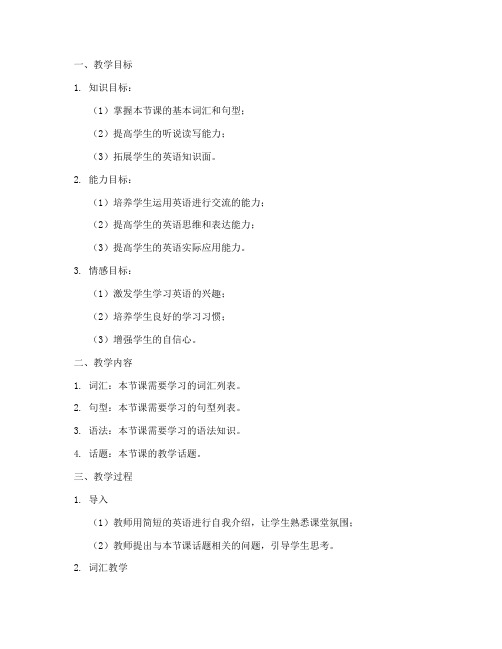 一、教学目标

1. 知识目标：

（1）掌握本节课的基本词汇和句型；

（2）提高学生的听说读写能力；

（3）拓展学生的英语知识面。

2. 能力目标：

（1）培养学生运用英语进行交流的能力；

（2）提高学生的英语思维和表达能力；

（3）提高学生的英语实际应用能力。

3. 情感目标：

（1）激发学生学习英语的兴趣；

（2）培养学生良好的学习习惯；

（3）增强学生的自信心。

二、教学内容

1. 词汇：本节课需要学习的词汇列表。

2. 句型：本节课需要学习的句型列表。

3. 语法：本节课需要学习的语法知识。

4. 话题：本节课的教学话题。

三、教学过程

1. 导入

（1）教师用简短的英语进行自我介绍，让学生熟悉课堂氛围；

（2）教师提出与本节课话题相关的问题，引导学生思考。

2. 词汇教学